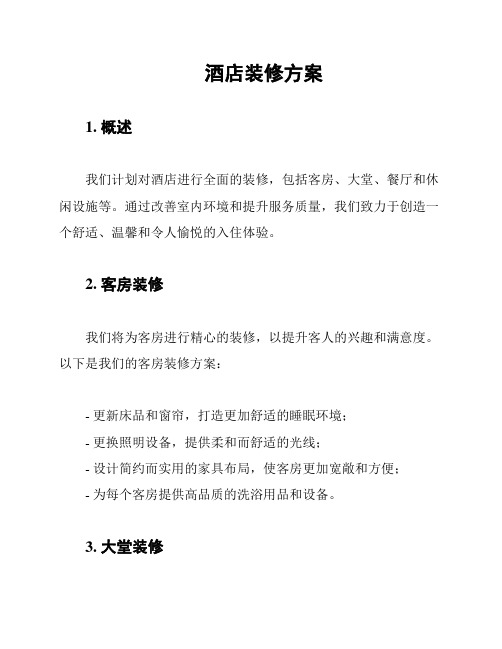 酒店装修方案

1. 概述

我们计划对酒店进行全面的装修，包括客房、大堂、餐厅和休闲设施等。通过改善室内环境和提升服务质量，我们致力于创造一个舒适、温馨和令人愉悦的入住体验。

2. 客房装修

我们将为客房进行精心的装修，以提升客人的兴趣和满意度。以下是我们的客房装修方案：

- 更新床品和窗帘，打造更加舒适的睡眠环境；
- 更换照明设备，提供柔和而舒适的光线；
- 设计简约而实用的家具布局，使客房更加宽敞和方便；
- 为每个客房提供高品质的洗浴用品和设备。

3. 大堂装修